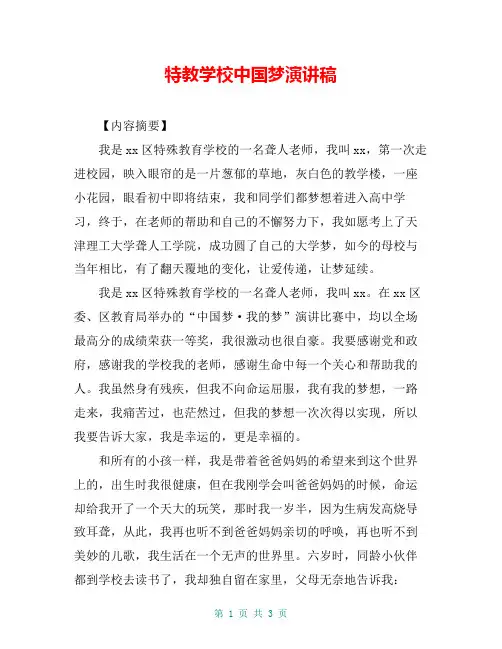 特教学校中国梦演讲稿

【内容摘要】

我是xx区特殊教育学校的一名聋人老师，我叫xx，第一次走进校园，映入眼帘的是一片葱郁的草地，灰白色的教学楼，一座小花园，眼看初中即将结束，我和同学们都梦想着进入高中学习，终于，在老师的帮助和自己的不懈努力下，我如愿考上了天津理工大学聋人工学院，成功圆了自己的大学梦，如今的母校与当年相比，有了翻天覆地的变化，让爱传递，让梦延续。

我是xx区特殊教育学校的一名聋人老师，我叫xx。在xx区委、区教育局举办的“中国梦·我的梦”演讲比赛中，均以全场最高分的成绩荣获一等奖，我很激动也很自豪。我要感谢党和政府，感谢我的学校我的老师，感谢生命中每一个关心和帮助我的人。我虽然身有残疾，但我不向命运屈服，我有我的梦想，一路走来，我痛苦过，也茫然过，但我的梦想一次次得以实现，所以我要告诉大家，我是幸运的，更是幸福的。

和所有的小孩一样，我是带着爸爸妈妈的希望来到这个世界上的，出生时我很健康，但在我刚学会叫爸爸妈妈的时候，命运却给我开了一个天大的玩笑，那时我一岁半，因为生病发高烧导致耳聋，从此，我再也听不到爸爸妈妈亲切的呼唤，再也听不到美妙的儿歌，我生活在一个无声的世界里。六岁时，同龄小伙伴都到学校去读书了，我却独自留在家里，父母无奈地告诉我：

第 1 页 共 3 页